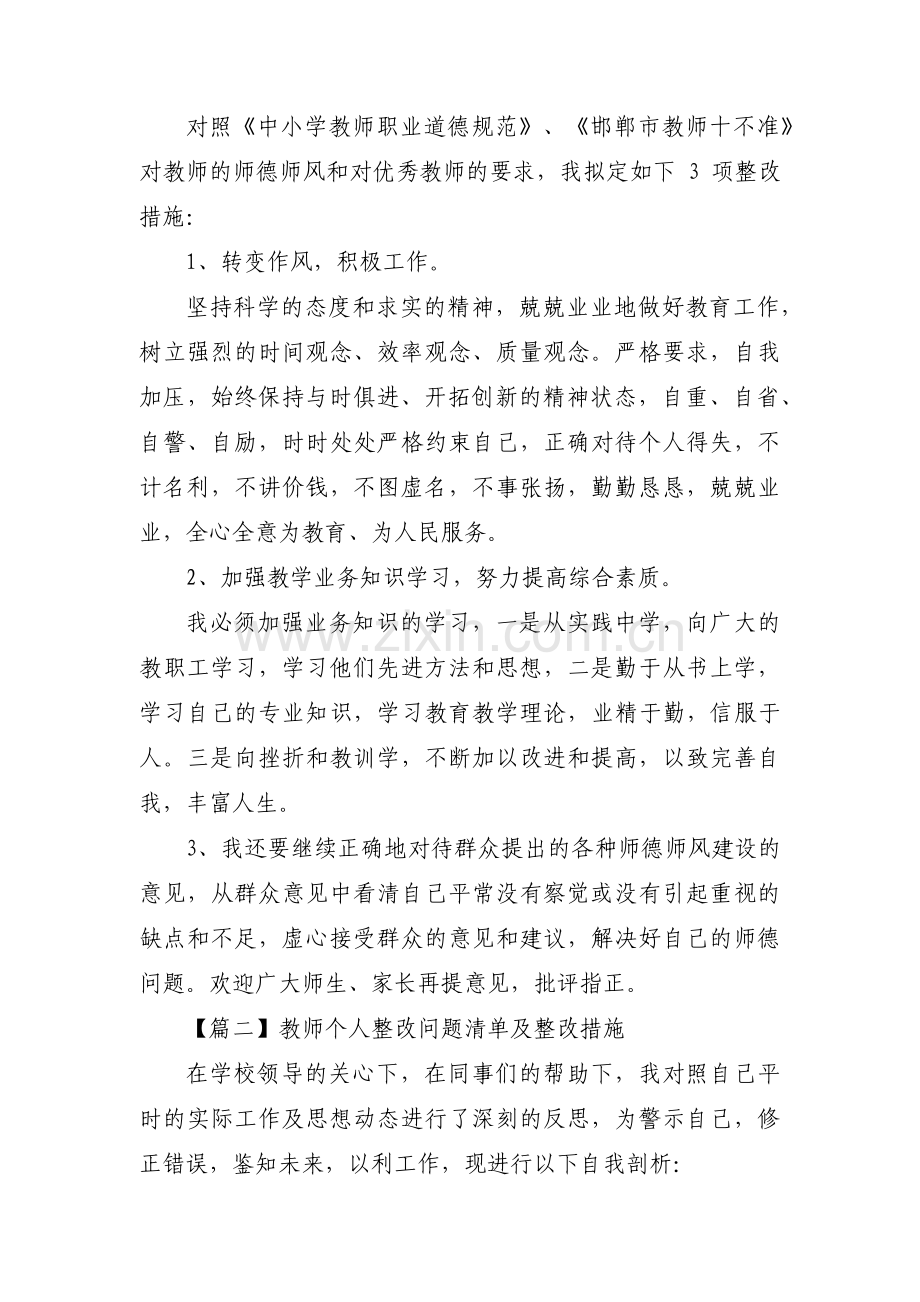 对照《中小学教师职业道德规范》、《邯郸市教师十不准》对教师的师德师风和对优秀教师的要求，我拟定如下3项整改措施:

1、转变作风，积极工作。

坚持科学的态度和求实的精神，兢兢业业地做好教育工作，树立强烈的时间观念、效率观念、质量观念。严格要求，自我加压，始终保持与时俱进、开拓创新的精神状态，自重、自省、自警、自励，时时处处严格约束自己，正确对待个人得失，不计名利，不讲价钱，不图虚名，不事张扬，勤勤恳恳，兢兢业业，全心全意为教育、为人民服务。

2、加强教学业务知识学习，努力提高综合素质。

我必须加强业务知识的学习，一是从实践中学，向广大的教职工学习，学习他们先进方法和思想，二是勤于从书上学，学习自己的专业知识，学习教育教学理论，业精于勤，信服于人。三是向挫折和教训学，不断加以改进和提高，以致完善自我，丰富人生。

3、我还要继续正确地对待群众提出的各种师德师风建设的意见，从群众意见中看清自己平常没有察觉或没有引起重视的缺点和不足，虚心接受群众的意见和建议，解决好自己的师德问题。欢迎广大师生、家长再提意见，批评指正。

【篇二】教师个人整改问题清单及整改措施

在学校领导的关心下，在同事们的帮助下，我对照自己平时的实际工作及思想动态进行了深刻的反思，为警示自己，修正错误，鉴知未来，以利工作，现进行以下自我剖析:

www.zixin.com.cn